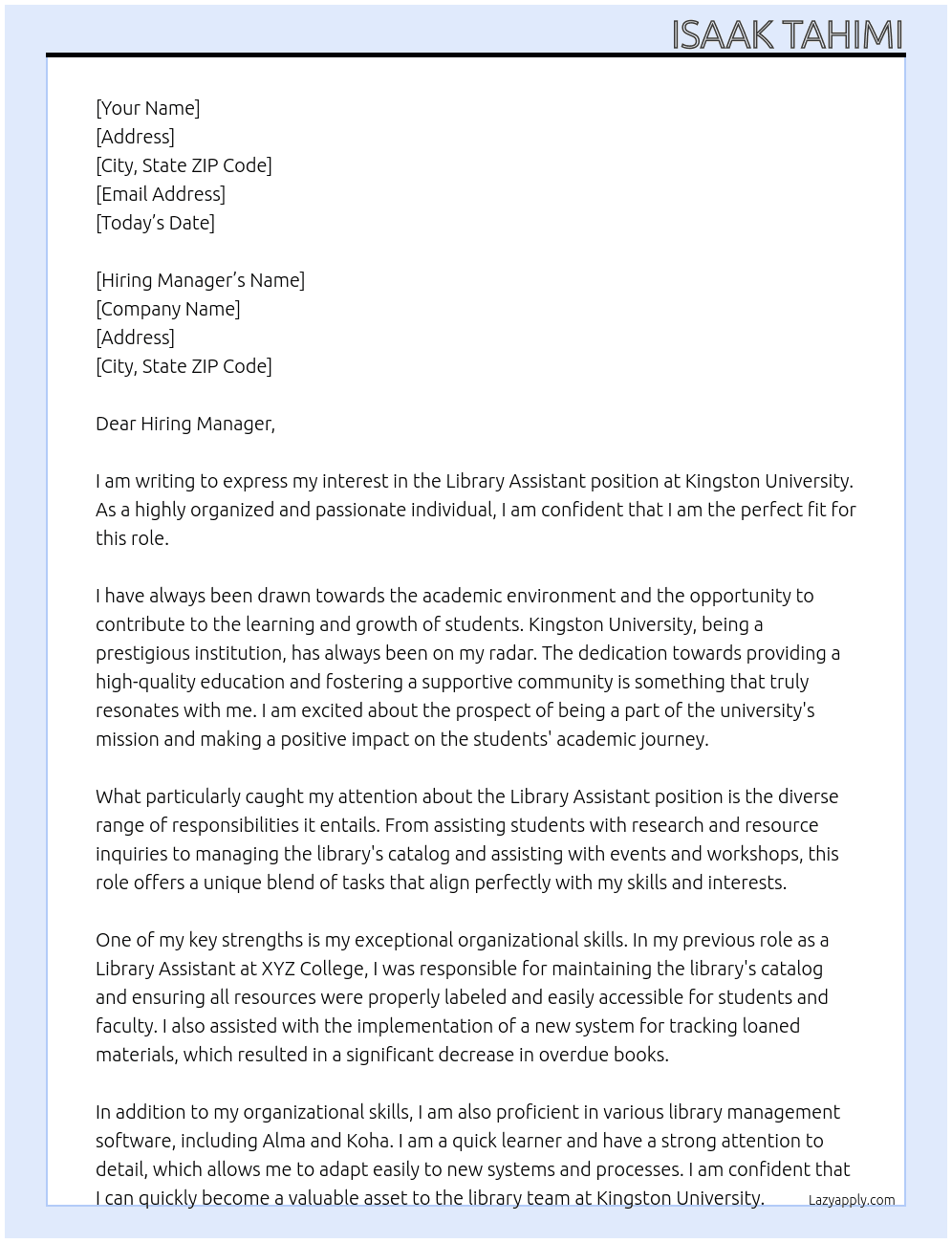 ISAAK TAHIMI

[Your Name]
[Address]
[City, State ZIP Code]
[Email Address]
[Today's Date]

[Hiring Manager's Name]
[Company Name]
[Address]
[City, State ZIP Code]

Dear Hiring Manager,

I am writing to express my interest in the Library Assistant position at Kingston University. As a highly organized and passionate individual, I am confident that I am the perfect fit for this role.

I have always been drawn towards the academic environment and the opportunity to contribute to the learning and growth of students. Kingston University, being a prestigious institution, has always been on my radar. The dedication towards providing a high-quality education and fostering a supportive community is something that truly resonates with me. I am excited about the prospect of being a part of the university's mission and making a positive impact on the students' academic journey.

What particularly caught my attention about the Library Assistant position is the diverse range of responsibilities it entails. From assisting students with research and resource inquiries to managing the library's catalog and assisting with events and workshops, this role offers a unique blend of tasks that align perfectly with my skills and interests.

One of my key strengths is my exceptional organizational skills. In my previous role as a Library Assistant at XYZ College, I was responsible for maintaining the library's catalog and ensuring all resources were properly labeled and easily accessible for students and faculty. I also assisted with the implementation of a new system for tracking loaned materials, which resulted in a significant decrease in overdue books.

In addition to my organizational skills, I am also proficient in various library management software, including Alma and Koha. I am a quick learner and have a strong attention to detail, which allows me to adapt easily to new systems and processes. I am confident that I can quickly become a valuable asset to the library team at Kingston University.

Lazyapply.com